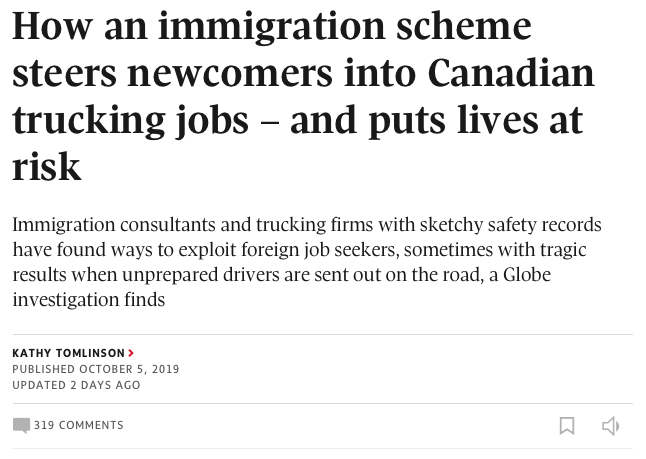 How an immigration scheme steers newcomers into Canadian trucking jobs – and puts lives at risk

Immigration consultants and trucking firms with sketchy safety records have found ways to exploit foreign job seekers, sometimes with tragic results when unprepared drivers are sent out on the road, a Globe investigation finds

KATHY TOMLINSON >
PUBLISHED OCTOBER 5, 2019
UPDATED 2 DAYS AGO

319 COMMENTS